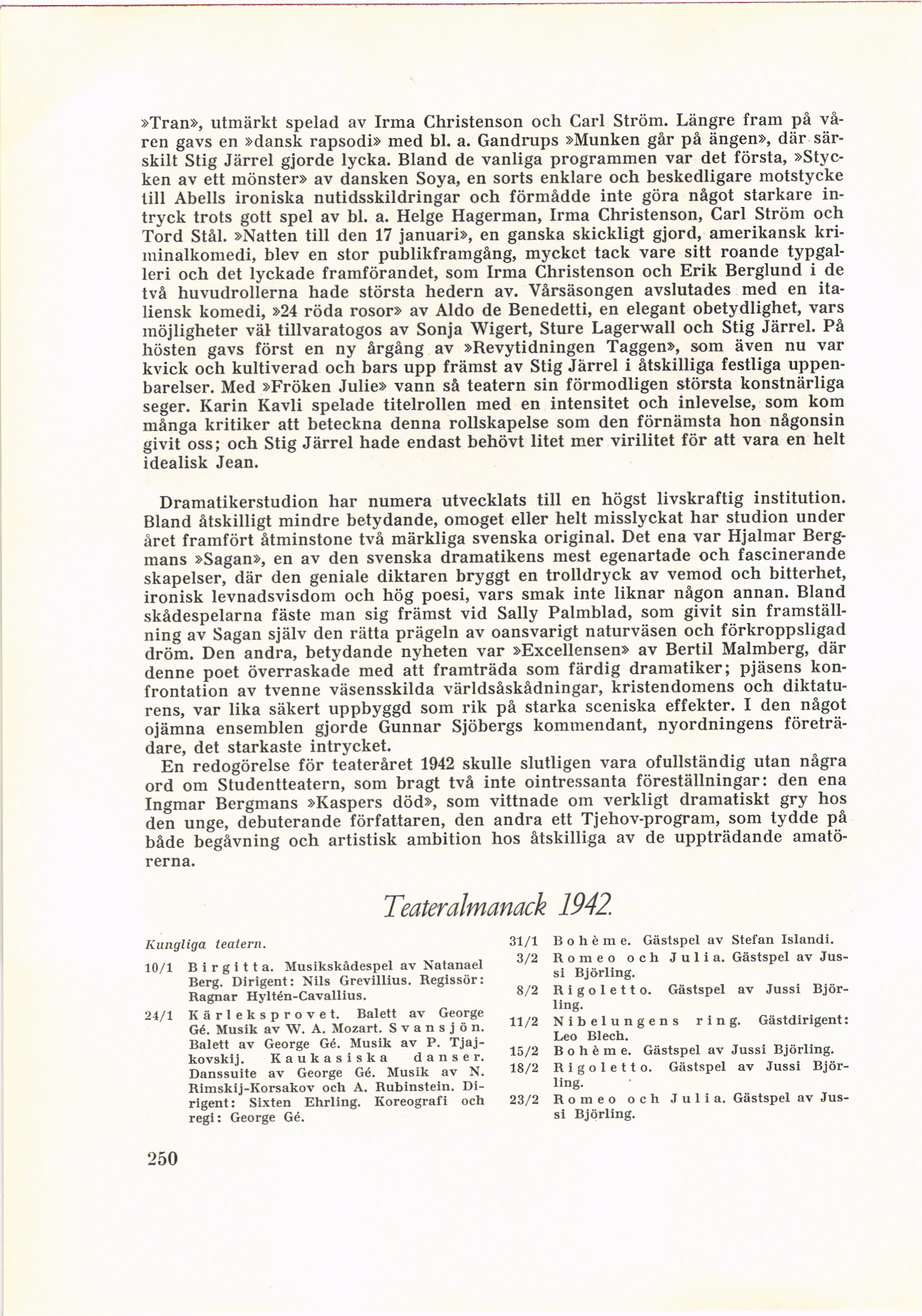 »Tran», utmärkt spelad av Irma Christenson och Carl Ström. Längre fram på våren gavs en »dansk rapsodi» med bl. a. Gandrups »Munken går på ängen», där särskilt Stig Järrel gjorde lycka. Bland de vanliga programmen var det första, »Stycken av ett mönster» av dansken Soya, en sorts enklare och beskedligare motstycke till Abells ironiska nutidsskildringar och förmådde inte göra något starkare intryck trots gott spel av bl. a. Helge Hagerman, Irma Christenson, Carl Ström och Tord Stål. »Natten till den 17 januari», en ganska skickligt gjord, amerikansk kriminalkomedi, blev en stor publikframgång, mycket tack vare sitt roande typgalleri och det lyckade framförandet, som Irma Christenson och Erik Berglund i de två huvudrollerna hade största hedern av. Vårsäsongen avslutades med en italiensk komedi, »24 röda rosor» av Aldo de Benedetti, en elegant obetydlighet, vars möjligheter väl tillvaratogos av Sonja Wigert, Sture Lagerwall och Stig Järrel. På hösten gavs först en ny årgång av »Revytidningen Taggen», som även nu var kvick och kultiverad och bars upp främst av Stig Järrel i åtskilliga festliga uppenbarelser. Med »Fröken Julie» vann så teatern sin förmodligen största konstnärliga seger. Karin Kavli spelade titelrollen med en intensitet och inlevelse, som kom många kritiker att beteckna denna rollskapelse som den förnämsta hon någonsin givit oss; och Stig Järrel hade endast behövt litet mer virilitet för att vara en helt idealisk Jean.

Dramatikerstudion har numera utvecklats till en högst livskraftig institution. Bland åtskilligt mindre betydande, omoget eller helt misslyckat har studion under året framfört åtminstone två märkliga svenska original. Det ena var Hjalmar Bergmans »Sagan», en av den svenska dramatikens mest egenartade och fascinerande skapelser, där den geniale diktaren bryggt en trolldryck av vemod och bitterhet, ironisk levnadsvisdom och hög poesi, vars smak inte liknar någon annan. Bland skådespelarna fäste man sig främst vid Sally Palmblad, som givit sin framställning av Sagan själv den rätta prägeln av oansvarigt naturväsen och förkroppsligad dröm. Den andra, betydande nyheten var »Excellensen» av Bertil Malmberg, där denne poet överraskade med att framträda som färdig dramatiker; pjäsens konfrontation av tvenne väsensskilda världsåskådningar, kristendomens och diktaturens, var lika säkert uppbyggd som rik på starka sceniska effekter. I den något ojämna ensemblen gjorde Gunnar Sjöbergs kommendant, nyordningens företrädare, det starkaste intrycket.

En redogörelse för teateråret 1942 skulle slutligen vara ofullständig utan några ord om Studentteatern, som bragt två inte ointressanta föreställningar: den ena Ingmar Bergmans »Kaspers död», som vittnade om verkligt dramatiskt gry hos den unge, debuterande författaren, den andra ett Tjehov-program, som tydde på både begåvning och artistisk ambition hos åtskilliga av de uppträdande amatörerna.

Teateralmanack 1942.

Kungliga teatern.

10/1 Birgitta. Musikskådespel av Natanael Berg. Dirigent: Nils Grevillius. Regissör: Ragnar Hyltén-Cavallius.

24/1 Kärleksprovet. Balett av George Gé. Musik av W. A. Mozart. Svansjön. Balett av George Gé. Musik av P. Tjajkovskij. Kaukasiska danser. Danssuite av George Gé. Musik av N. Rimskij-Korsakov och A. Rubinstein. Dirigent: Sixten Ehrling. Koreografi och regi: George Gé.

31/1 Bohème. Gästspel av Stefan Islandi.

3/2 Romeo och Julia. Gästspel av Jussi Björling.

8/2 Rigoletto. Gästspel av Jussi Björling.

11/2 Nibelungens ring. Gästdirigent: Leo Blech.

15/2 Bohème. Gästspel av Jussi Björling.

18/2 Rigoletto. Gästspel av Jussi Björling.

23/2 Romeo och Julia. Gästspel av Jussi Björling.

250